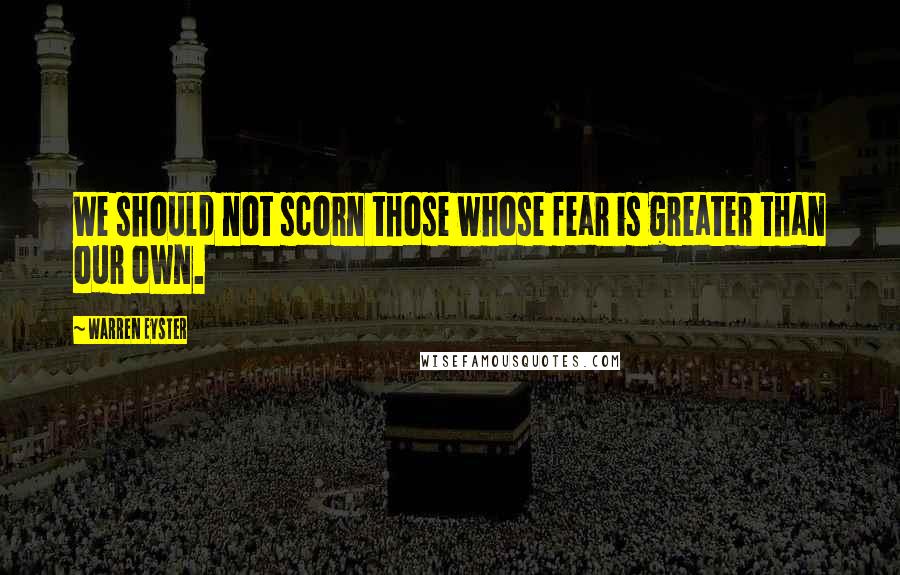 WE SHOULD NOT SCORN THOSE WHOSE FEAR IS GREATER THAN OUR OWN.

~ WARREN EYSTER

WISEFAMOUSQUOTES.COM